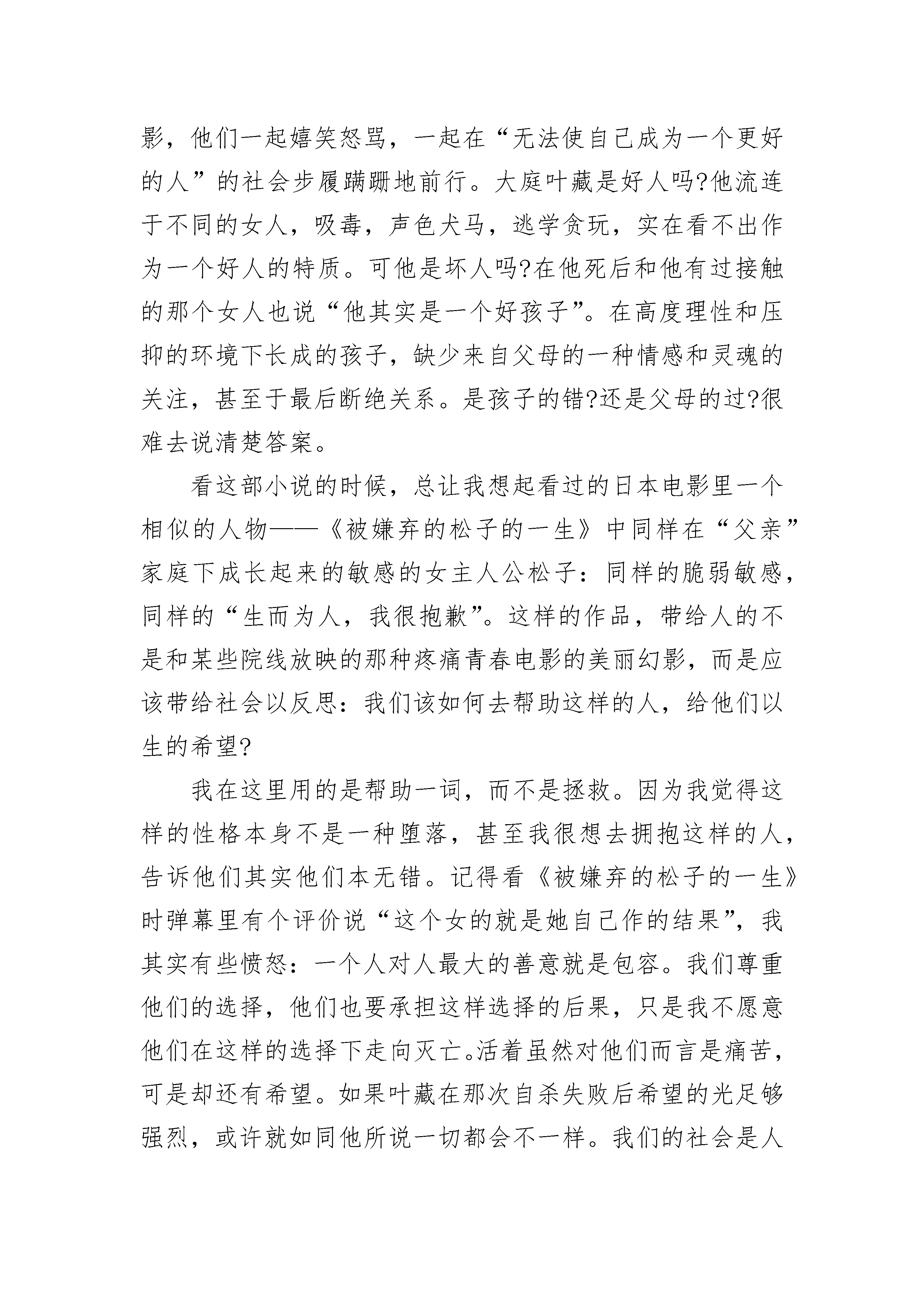 影，他们一起嬉笑怒骂，一起在“无法使自己成为一个更好的人”的社会步履蹒跚地前行。大庭叶藏是好人吗?他流连于不同的女人，吸毒，声色犬马，逃学贪玩，实在看不出作为一个好人的特质。可他是坏人吗?在他死后和他有过接触的那个女人也说“他其实是一个好孩子”。在高度理性和压抑的环境下长成的孩子，缺少来自父母的一种情感和灵魂的关注，甚至于最后断绝关系。是孩子的错?还是父母的过?很难去说清楚答案。

看这部小说的时候，总让我想起看过的日本电影里一个相似的人物——《被嫌弃的松子的一生》中同样在“父亲”家庭下成长起来的敏感的女主人公松子：同样的脆弱敏感，同样的“生而为人，我很抱歉”。这样的作品，带给人的不是和某些院线放映的那种疼痛青春电影的美丽幻影，而是应该带给社会以反思：我们该如何去帮助这样的人，给他们以生的希望?

我在这里用的是帮助一词，而不是拯救。因为我觉得这样的性格本身不是一种堕落，甚至我很想去拥抱这样的人，告诉他们其实他们本无错。记得看《被嫌弃的松子的一生》时弹幕里有个评价说“这个女的就是她自己作的结果”，我其实有些愤怒：一个人对人最大的善意就是包容。我们尊重他们的选择，他们也要承担这样选择的后果，只是我不愿意他们在这样的选择下走向灭亡。活着虽然对他们而言是痛苦，可是却还有希望。如果叶藏在那次自杀失败后希望的光足够强烈，或许就如同他所说一切都会不一样。我们的社会是人